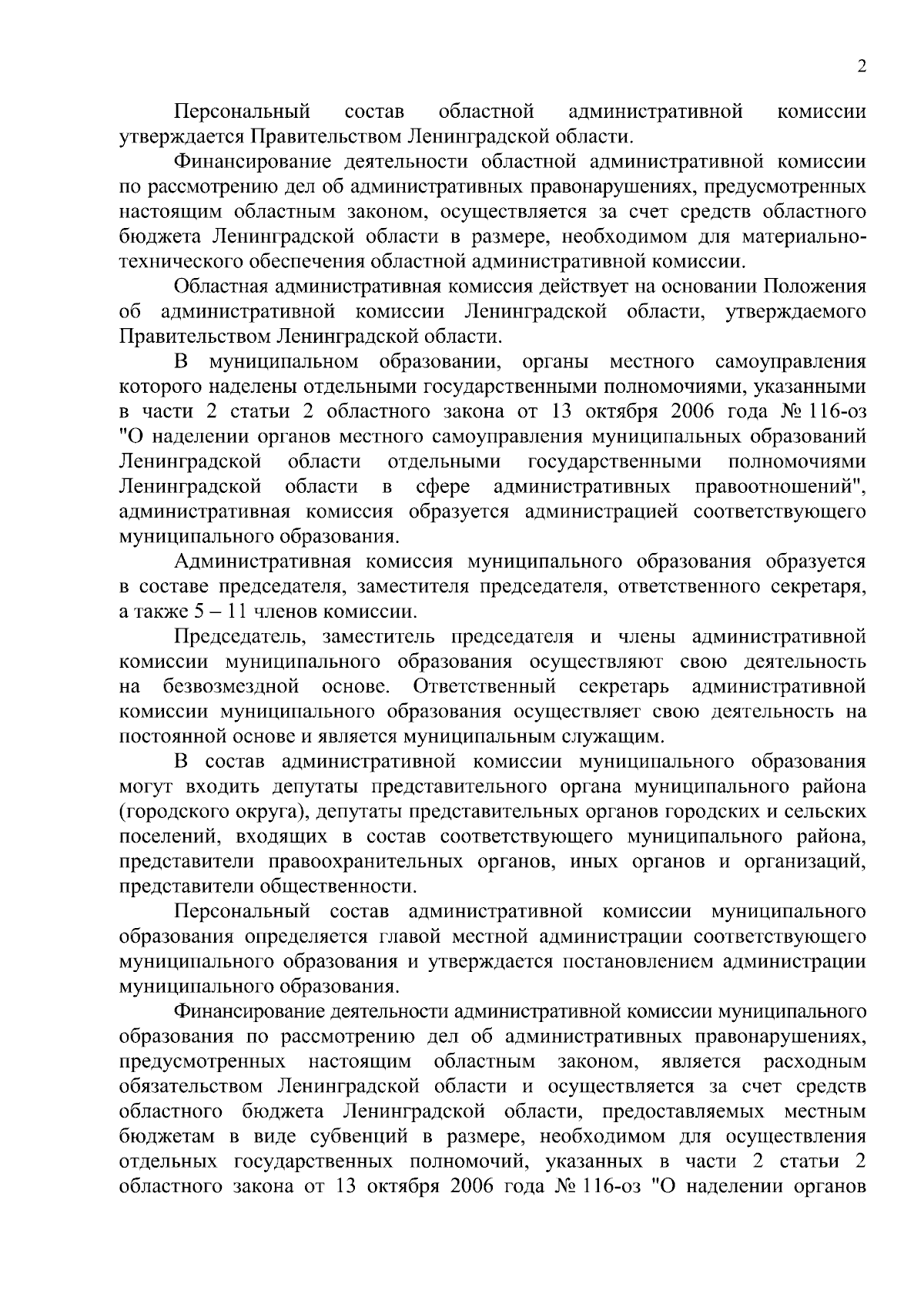 2

Персональный состав областной административной комиссии утверждается Правительством Ленинградской области.

Финансирование деятельности областной административной комиссии по рассмотрению дел об административных правонарушениях, предусмотренных настоящим областным законом, осуществляется за счет средств областного бюджета Ленинградской области в размере, необходимом для материально-технического обеспечения областной административной комиссии.

Областная административная комиссия действует на основании Положения об административной комиссии Ленинградской области, утверждаемого Правительством Ленинградской области.

В муниципальном образовании, органы местного самоуправления которого наделены отдельными государственными полномочиями, указанными в части 2 статьи 2 областного закона от 13 октября 2006 года № 116-оз "О наделении органов местного самоуправления муниципальных образований Ленинградской области отдельными государственными полномочиями Ленинградской области в сфере административных правоотношений", административная комиссия образуется администрацией соответствующего муниципального образования.

Административная комиссия муниципального образования образуется в составе председателя, заместителя председателя, ответственного секретаря, а также 5 – 11 членов комиссии.

Председатель, заместитель председателя и члены административной комиссии муниципального образования осуществляют свою деятельность на безвозмездной основе. Ответственный секретарь административной комиссии муниципального образования осуществляет свою деятельность на постоянной основе и является муниципальным служащим.

В состав административной комиссии муниципального образования могут входить депутаты представительного органа муниципального района (городского округа), депутаты представительных органов городских и сельских поселений, входящих в состав соответствующего муниципального района, представители правоохранительных органов, иных органов и организаций, представители общественности.

Персональный состав административной комиссии муниципального образования определяется главой местной администрации соответствующего муниципального образования и утверждается постановлением администрации муниципального образования.

Финансирование деятельности административной комиссии муниципального образования по рассмотрению дел об административных правонарушениях, предусмотренных настоящим областным законом, является расходным обязательством Ленинградской области и осуществляется за счет средств областного бюджета Ленинградской области, предоставляемых местным бюджетам в виде субвенций в размере, необходимом для осуществления отдельных государственных полномочий, указанных в части 2 статьи 2 областного закона от 13 октября 2006 года № 116-оз "О наделении органов